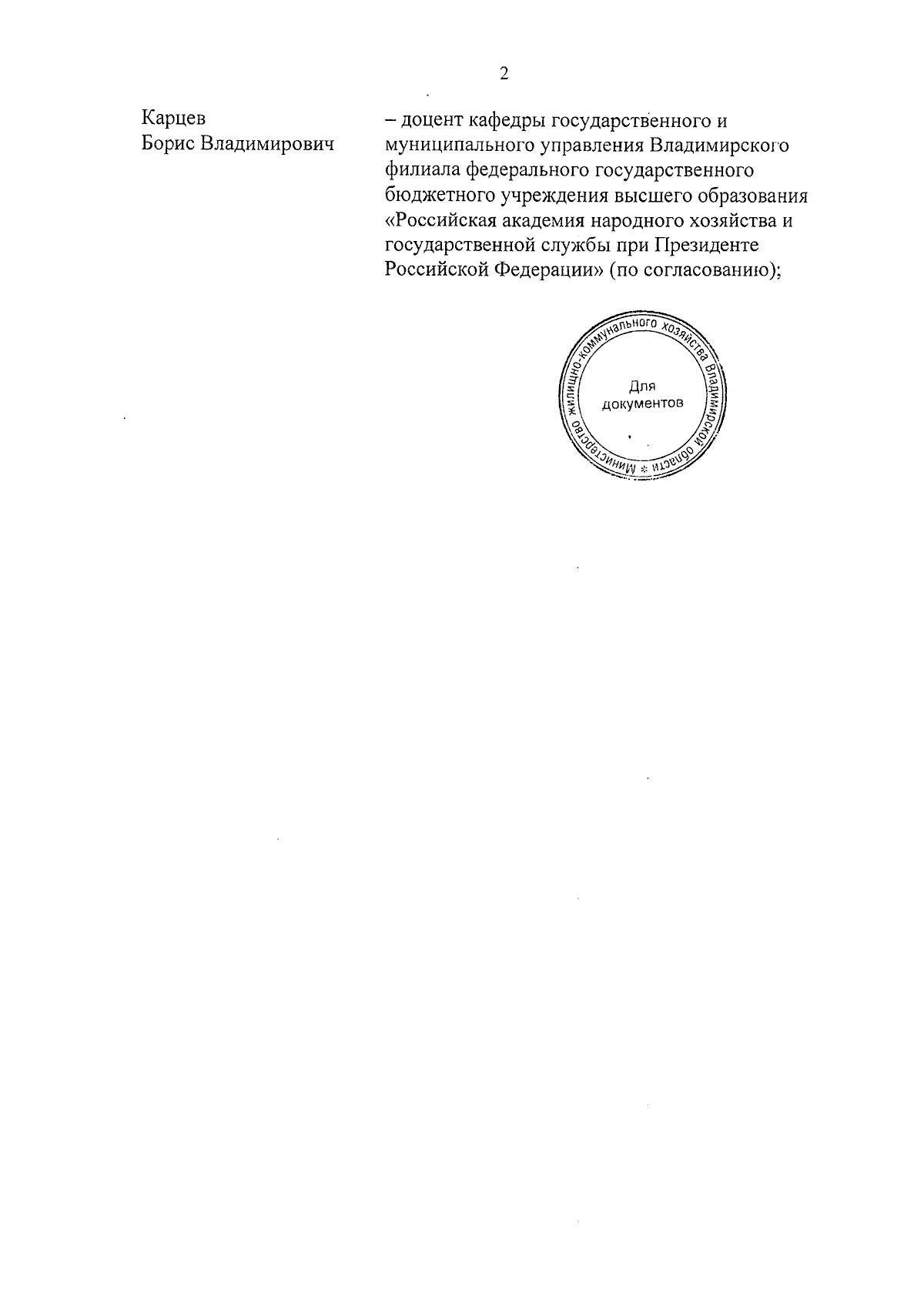 2

Карцев Борис Владимирович

– доцент кафедры государственного и муниципального управления Владимирского филиала федерального государственного бюджетного учреждения высшего образования «Российская академия народного хозяйства и государственной службы при Президенте Российской Федерации» (по согласованию);

Министерство жилищно-коммунального хозяйства Владимирской области * Для документов